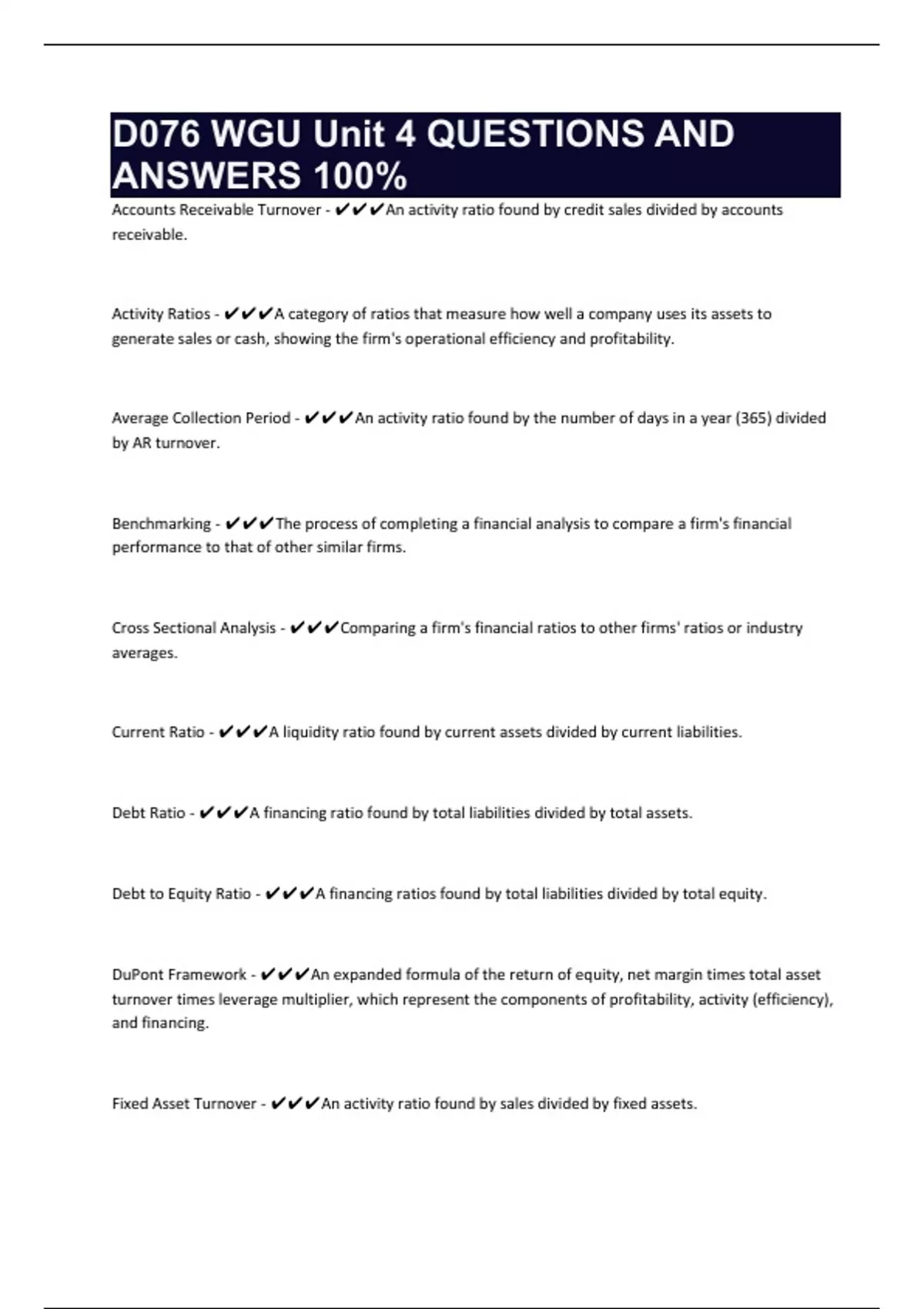 D076 WGU Unit 4 QUESTIONS AND ANSWERS 100%

Accounts Receivable Turnover - ✔✔✔An activity ratio found by credit sales divided by accounts receivable.

Activity Ratios - ✔✔✔A category of ratios that measure how well a company uses its assets to generate sales or cash, showing the firm's operational efficiency and profitability.

Average Collection Period - ✔✔✔An activity ratio found by the number of days in a year (365) divided by AR turnover.

Benchmarking - ✔✔✔The process of completing a financial analysis to compare a firm's financial performance to that of other similar firms.

Cross Sectional Analysis - ✔✔✔Comparing a firm's financial ratios to other firms' ratios or industry averages.

Current Ratio - ✔✔✔A liquidity ratio found by current assets divided by current liabilities.

Debt Ratio - ✔✔✔A financing ratio found by total liabilities divided by total assets.

Debt to Equity Ratio - ✔✔✔A financing ratios found by total liabilities divided by total equity.

DuPont Framework - ✔✔✔An expanded formula of the return of equity, net margin times total asset turnover times leverage multiplier, which represent the components of profitability, activity (efficiency), and financing.

Fixed Asset Turnover - ✔✔✔An activity ratio found by sales divided by fixed assets.